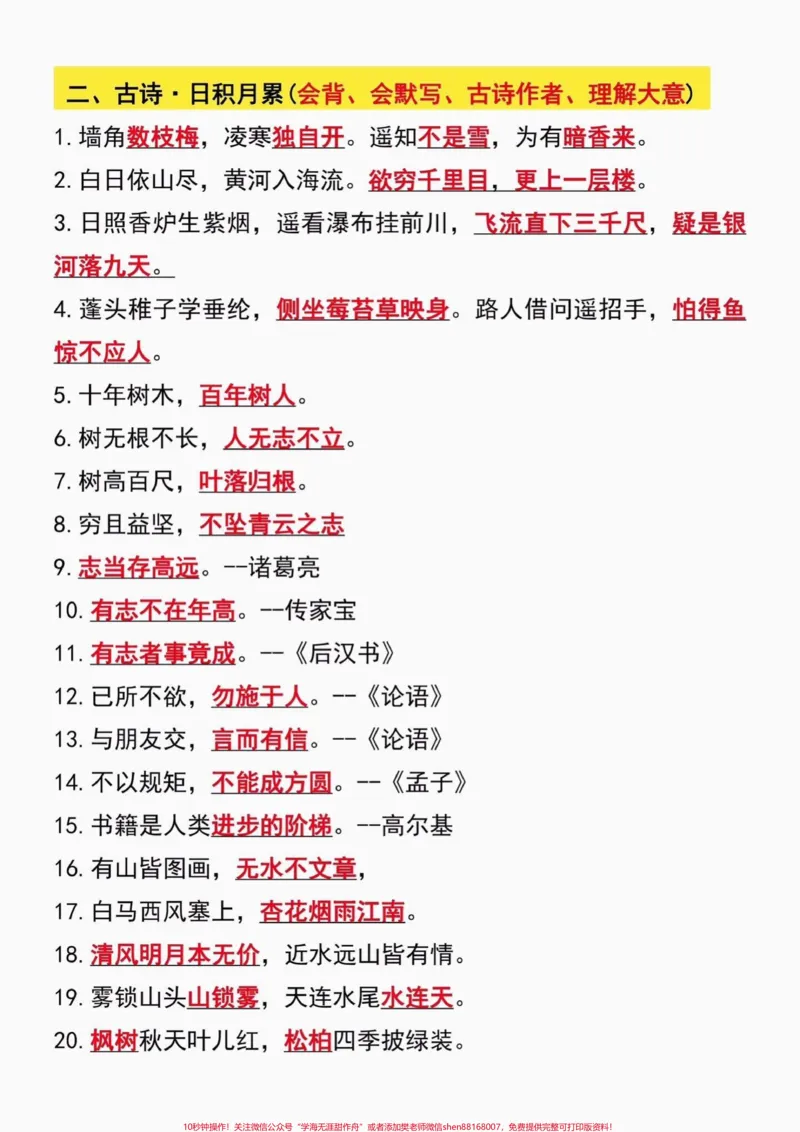 二、古诗·日积月累(会背、会默写、古诗作者、理解大意)

1.墙角数枝梅，凌寒独自开。遥知不是雪，为有暗香来。

2.白日依山尽，黄河入海流。欲穷千里目，更上一层楼。

3.日照香炉生紫烟，遥看瀑布挂前川，飞流直下三千尺，疑是银河落九天。

4.蓬头稚子学垂纶，侧坐莓苔草映身。路人借问遥招手，怕得鱼惊不应人。

5.十年树木，百年树人。

6.树无根不长，人无志不立。

7.树高百尺，叶落归根。

8.穷且益坚，不坠青云之志

9.志当存高远。--诸葛亮

10.有志不在年高。--传家宝

11.有志者事竟成。--《后汉书》

12.已所不欲，勿施于人。--《论语》

13.与朋友交，言而有信。--《论语》

14.不以规矩，不能成方圆。--《孟子》

15.书籍是人类进步的阶梯。--高尔基

16.有山皆图画，无水不文章，

17.白马西风塞上，杏花烟雨江南。

18.清风明月本无价，近水远山皆有情。

19.雾锁山头山锁雾，天连水尾水连天。

20.枫树秋天叶儿红，松柏四季披绿装。

10秒钟操作！关注微信公众号“学海无涯甜作舟”或者添加樊老师微信shen88168007，免费提供完整可打印版资料！